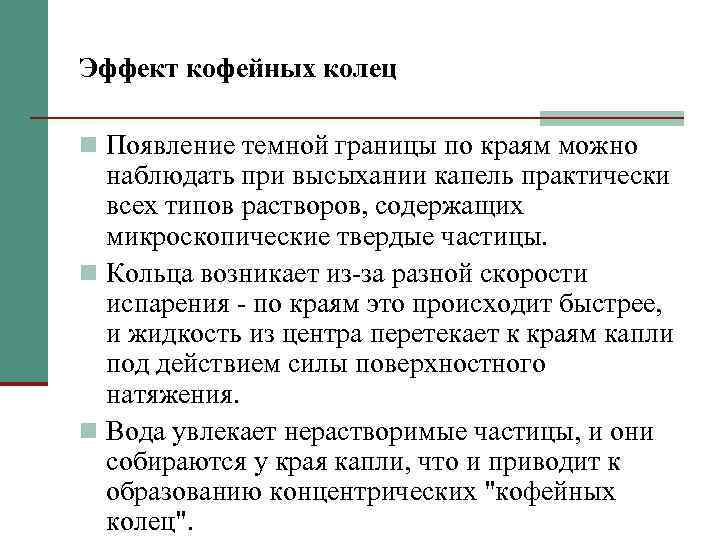 Эффект кофейных колец

Появление темной границы по краям можно наблюдать при высыхании капель практически всех типов растворов, содержащих микроскопические твердые частицы.

Кольца возникает из-за разной скорости испарения - по краям это происходит быстрее, и жидкость из центра перетекает к краям капли под действием силы поверхностного натяжения.

Вода увлекает нерастворимые частицы, и они собираются у края капли, что и приводит к образованию концентрических "кофейных колец".